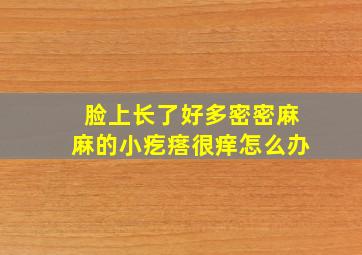 脸上长了好多密密麻麻的小疙瘩很痒怎么办